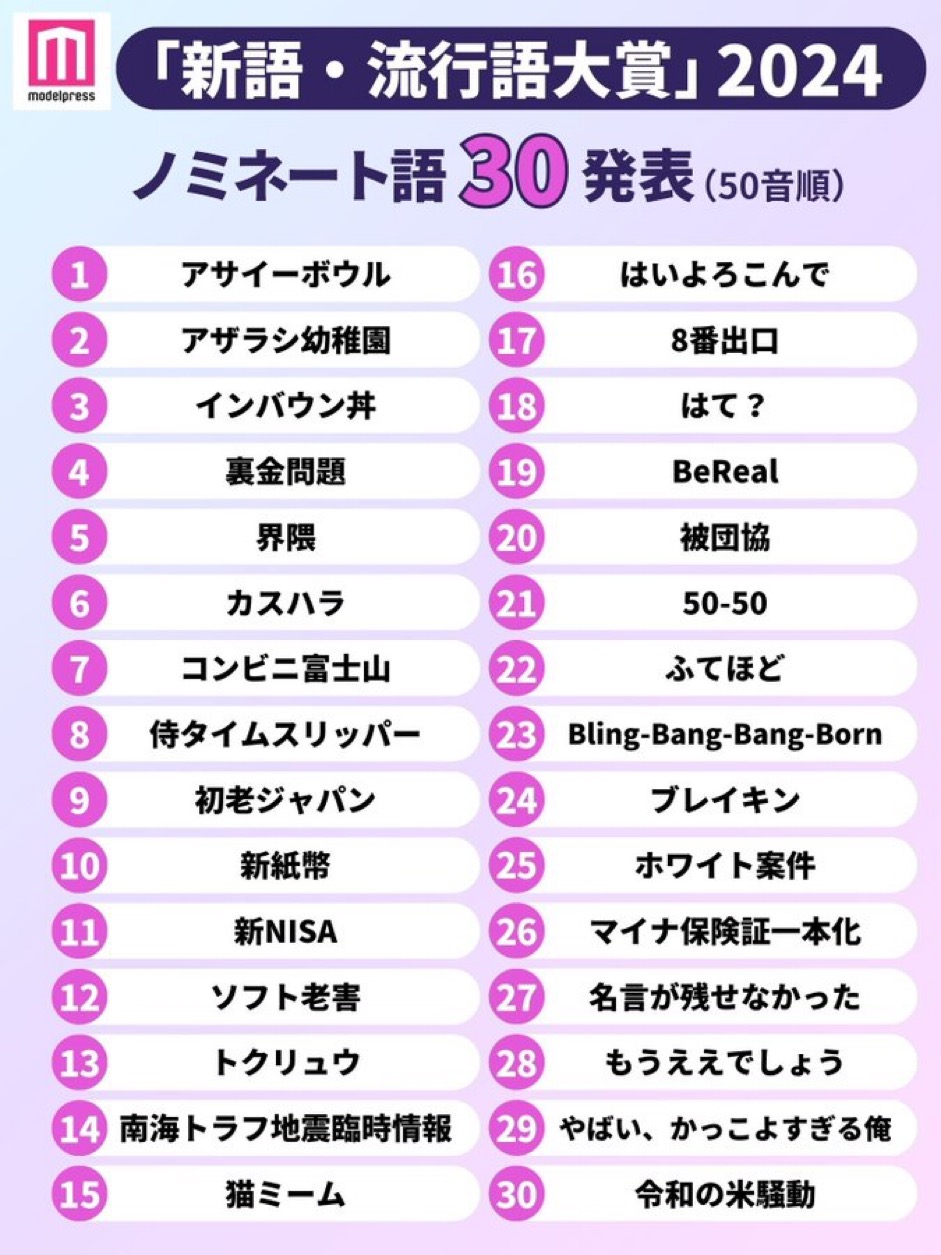 modelpress

「新語・流行語大賞」2024

ノミネート語30発表(50音順)

1 アサイーボウル
2 アザラシ幼稚園
3 インバウン丼
4 裏金問題
5 界隈
6 カスハラ
7 コンビニ富士山
8 侍タイムスリッパー
9 初老ジャパン
10 新紙幣
11 新NISA
12 ソフト老害
13 トクリュウ
14 南海トラフ地震臨時情報
15 猫ミーム

16 はいよろこんで
17 8番出口
18 はて?
19 BeReal
20 被団協
21 50-50
22 ふてほど
23 Bling-Bang-Bang-Born
24 ブレイキン
25 ホワイト案件
26 マイナ保険証一本化
27 名言が残せなかった
28 もうええでしょう
29 やばい、かっこよすぎる俺
30 令和の米騒動